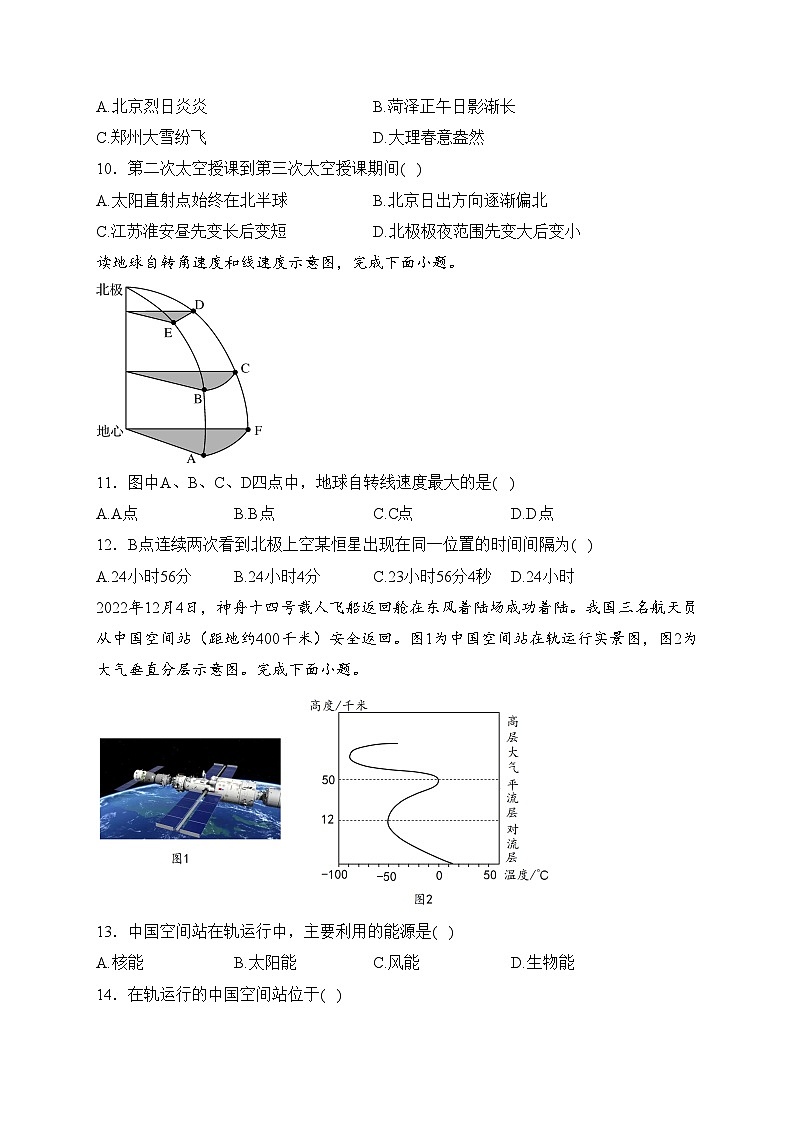 A.北京烈日炎炎　　B.菏泽正午日影渐长
C.郑州大雪纷飞　　D.大理春意盎然

10．第二次太空授课到第三次太空授课期间( )
A.太阳直射点始终在北半球　　B.北京日出方向逐渐偏北
C.江苏淮安昼先变长后变短　　D.北极极夜范围先变大后变小

读地球自转角速度和线速度示意图，完成下面小题。

北极
D
E
C
B
地心
F
A

11．图中A、B、C、D四点中，地球自转线速度最大的是( )
A.A点　　B.B点　　C.C点　　D.D点

12．B点连续两次看到北极上空某恒星出现在同一位置的时间间隔为( )
A.24小时56分　　B.24小时4分　　C.23小时56分4秒　　D.24小时

2022年12月4日，神舟十四号载人飞船返回舱在东风着陆场成功着陆。我国三名航天员从中国空间站（距地约400千米）安全返回。图1为中国空间站在轨运行实景图，图2为大气垂直分层示意图。完成下面小题。

图1

高度/千米
高层大气
平流层
对流层
50
12
−100　−50　0　50　温度/℃
图2

13．中国空间站在轨运行中，主要利用的能源是( )
A.核能　　B.太阳能　　C.风能　　D.生物能

14．在轨运行的中国空间站位于( )